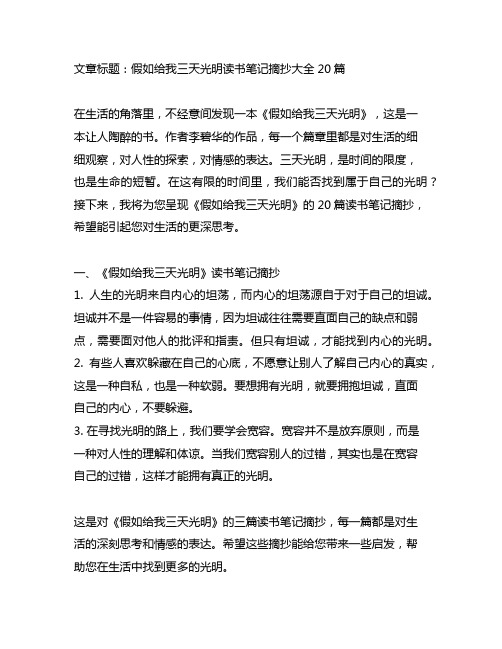 文章标题：假如给我三天光明读书笔记摘抄大全 20 篇

在生活的角落里，不经意间发现一本《假如给我三天光明》，这是一本让人陶醉的书。作者李碧华的作品，每一个篇章里都是对生活的细细观察，对人性的探索，对情感的表达。三天光明，是时间的限度，也是生命的短暂。在这有限的时间里，我们能否找到属于自己的光明？接下来，我将为您呈现《假如给我三天光明》的 20 篇读书笔记摘抄，希望能引起您对生活的更深思考。

一、《假如给我三天光明》读书笔记摘抄
1. 人生的光明来自内心的坦荡，而内心的坦荡源自于对于自己的坦诚。坦诚并不是一件容易的事情，因为坦诚往往需要直面自己的缺点和弱点，需要面对他人的批评和指责。但只有坦诚，才能找到内心的光明。
2. 有些人喜欢躲藏在自己的心底，不愿意让别人了解自己内心的真实，这是一种自私，也是一种软弱。要想拥有光明，就要拥抱坦诚，直面自己的内心，不要躲避。
3. 在寻找光明的路上，我们要学会宽容。宽容并不是放弃原则，而是一种对人性的理解和体谅。当我们宽容别人的过错，其实也是在宽容自己的过错，这样才能拥有真正的光明。

这是对《假如给我三天光明》的三篇读书笔记摘抄，每一篇都是对生活的深刻思考和情感的表达。希望这些摘抄能给您带来一些启发，帮助您在生活中找到更多的光明。